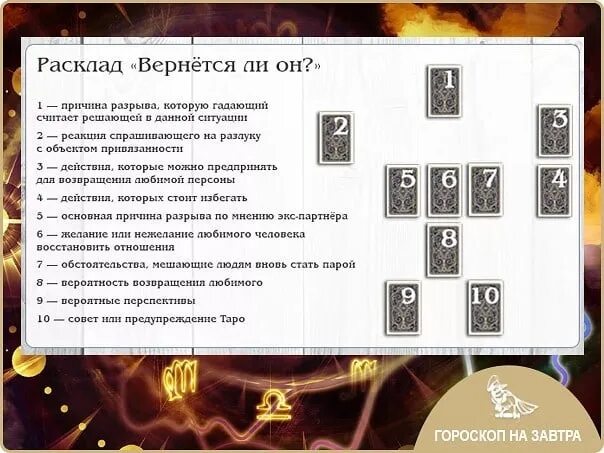 Расклад «Вернётся ли он?»

1 — причина разрыва, которую гадающий считает решающей в данной ситуации

2 — реакция спрашивающего на разлуку с объектом привязанности

3 — действия, которые можно предпринять для возвращения любимой персоны

4 — действия, которых стоит избегать

5 — основная причина разрыва по мнению экс-партнёра

6 — желание или нежелание любимого человека восстановить отношения

7 — обстоятельства, мешающие людям вновь стать парой

8 — вероятность возвращения любимого

9 — вероятные перспективы

10 — совет или предупреждение Таро

1

2

3

5

6

7

4

8

9

10

ГОРОСКОП НА ЗАВТРА